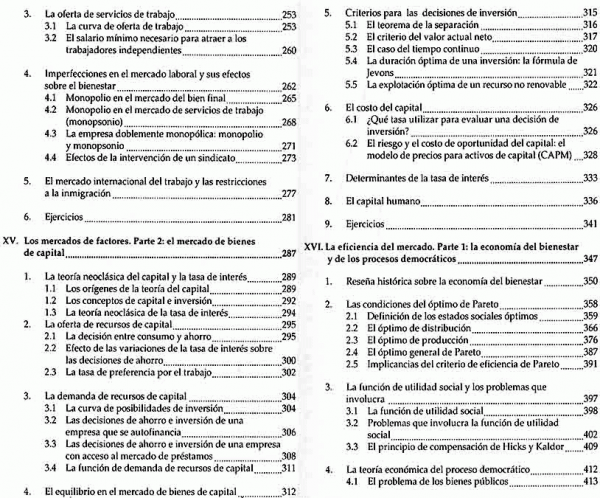 3. La oferta de servicios de trabajo 253
3.1 La curva de oferta de trabajo 253
3.2 El salario mínimo necesario para atraer a los trabajadores independientes 260

4. Imperfecciones en el mercado laboral y sus efectos sobre el bienestar 262
4.1 Monopolio en el mercado del bien final 265
4.2 Monopolio en el mercado de servicios de trabajo (monopsonio) 268
4.3 La empresa doblemente monopólica: monopolio y monopsonio 271
4.4 Efectos de la intervención de un sindicato 273

5. El mercado internacional del trabajo y las restricciones a la inmigración 277

6. Ejercicios 281

XV. Los mercados de factores. Parte 2: el mercado de bienes de capital 287

1. La teoría neoclásica del capital y la tasa de interés 289
1.1 Los orígenes de la teoría del capital 289
1.2 Los conceptos de capital e inversión 292
1.3 La teoría neoclásica de la tasa de interés 294
2. La oferta de recursos de capital 295
2.1 La decisión entre consumo y ahorro 295
2.2 Efecto de las variaciones de la tasa de interés sobre las decisiones de ahorro 300
2.3 La tasa de preferencia por el trabajo 302

3. La demanda de recursos de capital 304
3.1 La curva de posibilidades de inversión 304
3.2 Las decisiones de ahorro e inversión de una empresa que se autofinancia 306
3.3 Las decisiones de ahorro e inversión de una empresa con acceso al mercado de préstamos 308
3.4 La función de demanda de recursos de capital 311

4. El equilibrio en el mercado de bienes de capital 312

5. Criterios para las decisiones de inversión 315
5.1 El teorema de la separación 316
5.2 El criterio del valor actual neto 317
5.3 El caso del tiempo continuo 320
5.4 La duración óptima de una inversión: la fórmula de Jevons 321
5.5 La explotación óptima de un recurso no renovable 322

6. El costo del capital 326
6.1 ¿Qué tasa utilizar para evaluar una decisión de inversión? 326
6.2 El riesgo y el costo de oportunidad del capital: el modelo de precios para activos de capital (CAPM) 328

7. Determinantes de la tasa de interés 333

8. El capital humano 336

9. Ejercicios 341

XVI. La eficiencia del mercado. Parte 1: la economía del bienestar y de los procesos democráticos 347

1. Reseña histórica sobre la economía del bienestar 350

2. Las condiciones del óptimo de Pareto 358
2.1 Definición de los estados sociales óptimos 359
2.2 El óptimo de distribución 366
2.3 El óptimo de producción 376
2.4 El óptimo general de Pareto 387
2.5 Implicancias del criterio de eficiencia de Pareto 391

3. La función de utilidad social y los problemas que involucra 397
3.1 La función de utilidad social 398
3.2 Problemas que involucra la función de utilidad social 402
3.3 El principio de compensación de Hicks y Kaldor 409

4. La teoría económica del proceso democrático 412
4.1 El problema de los bienes públicos 413